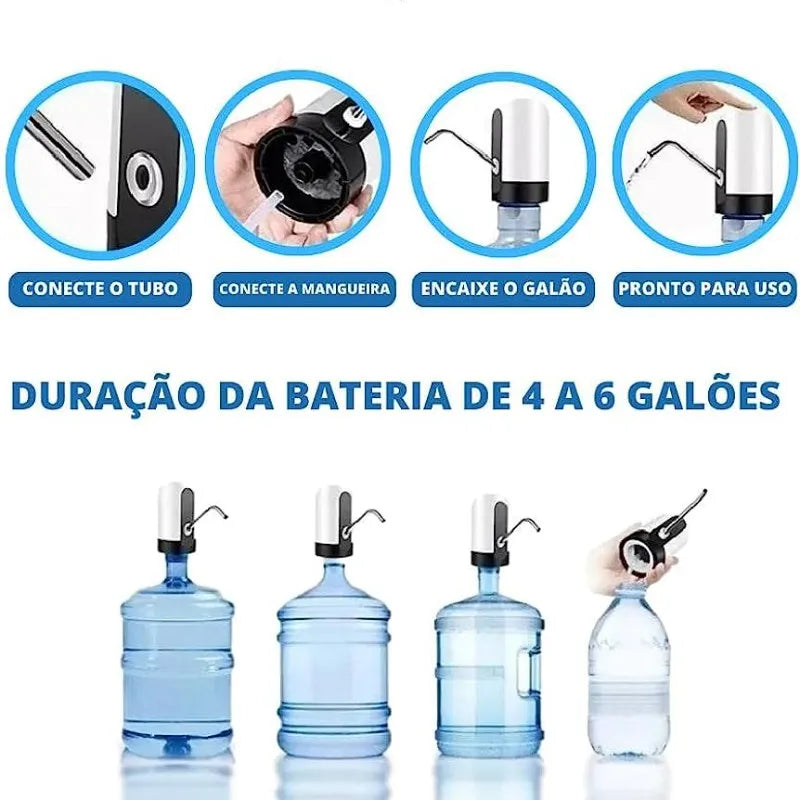 CONECTE O TUBO

CONECTE A MANGUEIRA

ENCAIXE O GALÃO

PRONTO PARA USO

DURAÇÃO DA BATERIA DE 4 A 6 GALÕES